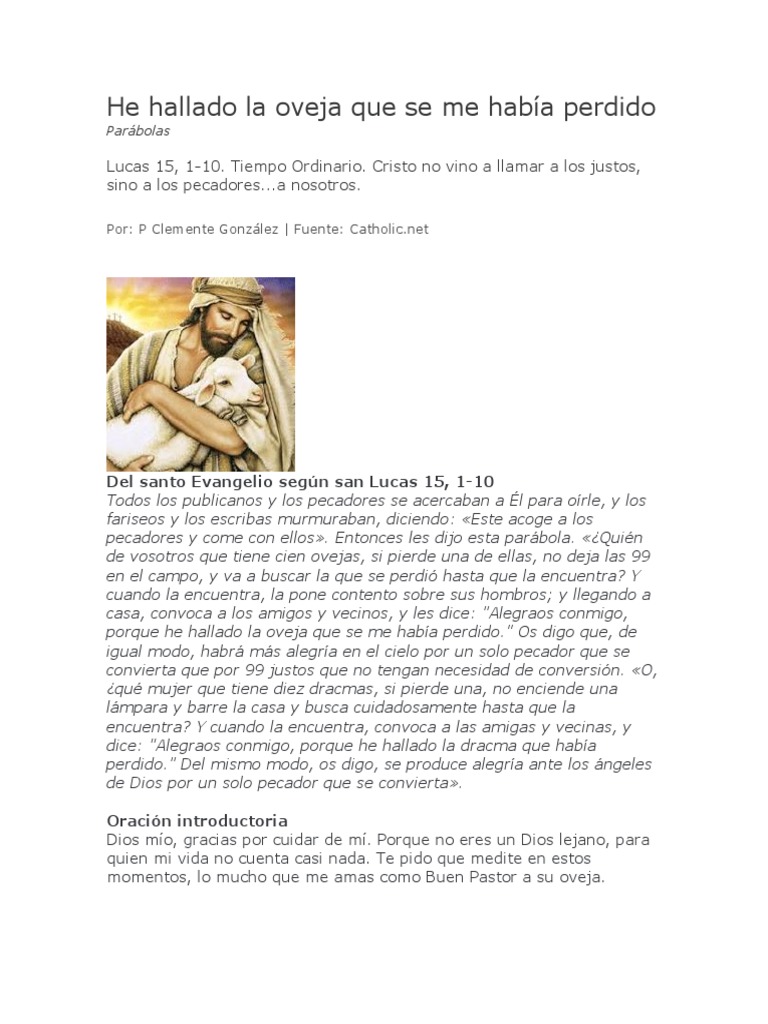 He hallado la oveja que se me había perdido
Parábolas

Lucas 15, 1-10. Tiempo Ordinario. Cristo no vino a llamar a los justos, sino a los pecadores...a nosotros.

Por: P Clemente González | Fuente: Catholic.net

Del santo Evangelio según san Lucas 15, 1-10
Todos los publicanos y los pecadores se acercaban a Él para oírle, y los fariseos y los escribas murmuraban, diciendo: «Este acoge a los pecadores y come con ellos». Entonces les dijo esta parábola. «¿Quién de vosotros que tiene cien ovejas, si pierde una de ellas, no deja las 99 en el campo, y va a buscar la que se perdió hasta que la encuentra? Y cuando la encuentra, la pone contento sobre sus hombros; y llegando a casa, convoca a los amigos y vecinos, y les dice: "Alegraos conmigo, porque he hallado la oveja que se me había perdido." Os digo que, de igual modo, habrá más alegría en el cielo por un solo pecador que se convierta que por 99 justos que no tengan necesidad de conversión. «O, ¿qué mujer que tiene diez dracmas, si pierde una, no enciende una lámpara y barre la casa y busca cuidadosamente hasta que la encuentra? Y cuando la encuentra, convoca a las amigas y vecinas, y dice: "Alegraos conmigo, porque he hallado la dracma que había perdido." Del mismo modo, os digo, se produce alegría ante los ángeles de Dios por un solo pecador que se convierta».

Oración introductoria
Dios mío, gracias por cuidar de mí. Porque no eres un Dios lejano, para quien mi vida no cuenta casi nada. Te pido que medite en estos momentos, lo mucho que me amas como Buen Pastor a su oveja.